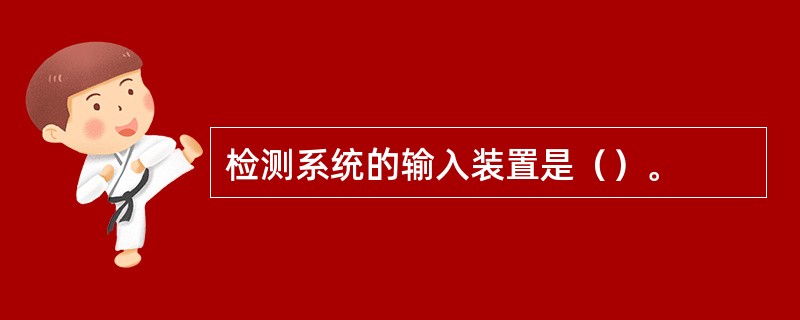 检测系统的输入装置是（）。